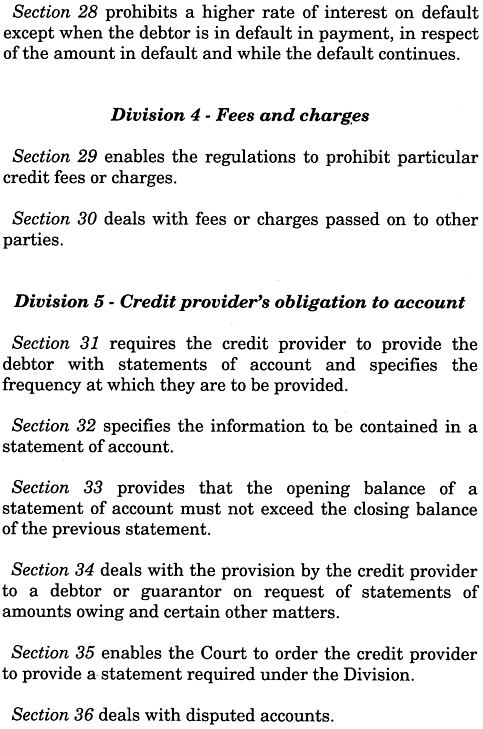 Section 28 prohibits a higher rate of interest on default except when the debtor is in default in payment, in respect of the amount in default and while the default continues.

Division 4 - Fees and charges

Section 29 enables the regulations to prohibit particular credit fees or charges.

Section 30 deals with fees or charges passed on to other parties.

Division 5 - Credit provider's obligation to account

Section 31 requires the credit provider to provide the debtor with statements of account and specifies the frequency at which they are to be provided.

Section 32 specifies the information to be contained in a statement of account.

Section 33 provides that the opening balance of a statement of account must not exceed the closing balance of the previous statement.

Section 34 deals with the provision by the credit provider to a debtor or guarantor on request of statements of amounts owing and certain other matters.

Section 35 enables the Court to order the credit provider to provide a statement required under the Division.

Section 36 deals with disputed accounts.